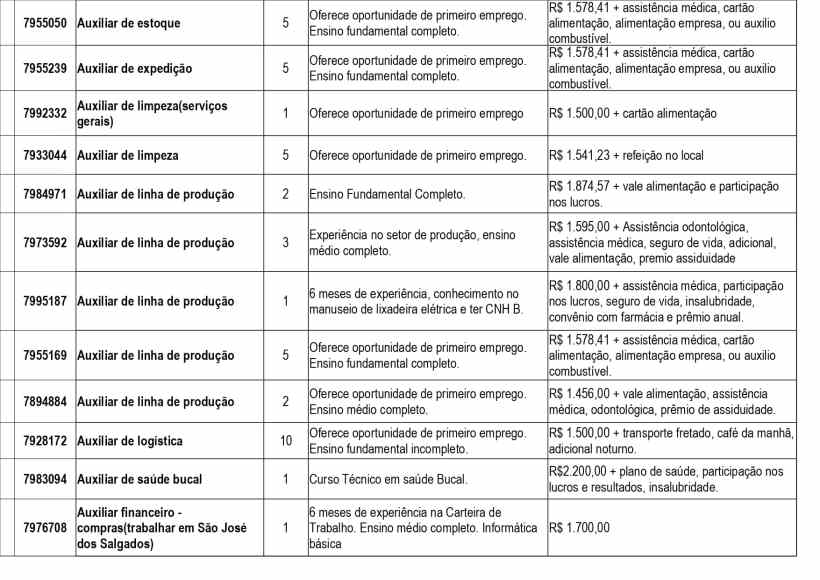 | 7955050 | Auxiliar de estoque | 5 | Oferece oportunidade de primeiro emprego. Ensino fundamental completo. | R$ 1.578,41 + assistência médica, cartão alimentação, alimentação empresa, ou auxilio combustível. |
|---|---|---|---|---|
| 7955239 | Auxiliar de expedição | 5 | Oferece oportunidade de primeiro emprego. Ensino fundamental completo. | R$ 1.578,41 + assistência médica, cartão alimentação, alimentação empresa, ou auxilio combustível. |
| 7992332 | Auxiliar de limpeza(serviços gerais) | 1 | Oferece oportunidade de primeiro emprego | R$ 1.500,00 + cartão alimentação |
| 7933044 | Auxiliar de limpeza | 5 | Oferece oportunidade de primeiro emprego. | R$ 1.541,23 + refeição no local |
| 7984971 | Auxiliar de linha de produção | 2 | Ensino Fundamental Completo. | R$ 1.874,57 + vale alimentação e participação nos lucros. |
| 7973592 | Auxiliar de linha de produção | 3 | Experiência no setor de produção, ensino médio completo. | R$ 1.595,00 + Assistência odontológica, assistência médica, seguro de vida, adicional, vale alimentação, premio assiduidade |
| 7995187 | Auxiliar de linha de produção | 1 | 6 meses de experiência, conhecimento no manuseio de lixadeira elétrica e ter CNH B. | R$ 1.800,00 + assistência médica, participação nos lucros, seguro de vida, insalubridade, convênio com farmácia e prêmio anual. |
| 7955169 | Auxiliar de linha de produção | 5 | Oferece oportunidade de primeiro emprego. Ensino fundamental completo. | R$ 1.578,41 + assistência médica, cartão alimentação, alimentação empresa, ou auxilio combustível. |
| 7894884 | Auxiliar de linha de produção | 2 | Oferece oportunidade de primeiro emprego. Ensino médio completo. | R$ 1.456,00 + vale alimentação, assistência médica, odontológica, prêmio de assiduidade. |
| 7928172 | Auxiliar de logística | 10 | Oferece oportunidade de primeiro emprego. Ensino fundamental incompleto. | R$ 1.500,00 + transporte fretado, café da manhã, adicional noturno. |
| 7983094 | Auxiliar de saúde bucal | 1 | Curso Técnico em saúde Bucal. | R$2.200,00 + plano de saúde, participação nos lucros e resultados, insalubridade. |
| 7976708 | Auxiliar financeiro - compras(trabalhar em São José dos Salgados) | 1 | 6 meses de experiência na Carteira de Trabalho. Ensino médio completo. Informática básica | R$ 1.700,00 |